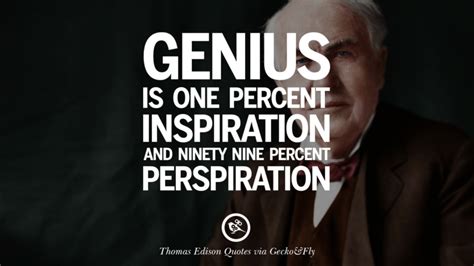 GENIUS IS ONE PERCENT INSPIRATION AND NINETY NINE PERCENT PERSPIRATION

Thomas Edison Quotes via Gecko&Fly